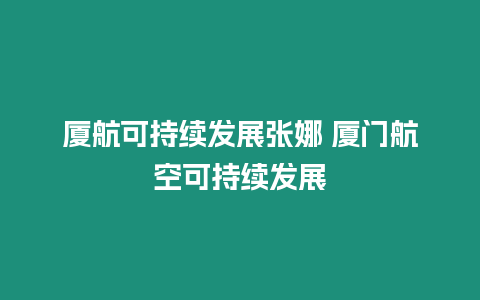 厦航可持续发展张娜 厦门航空可持续发展